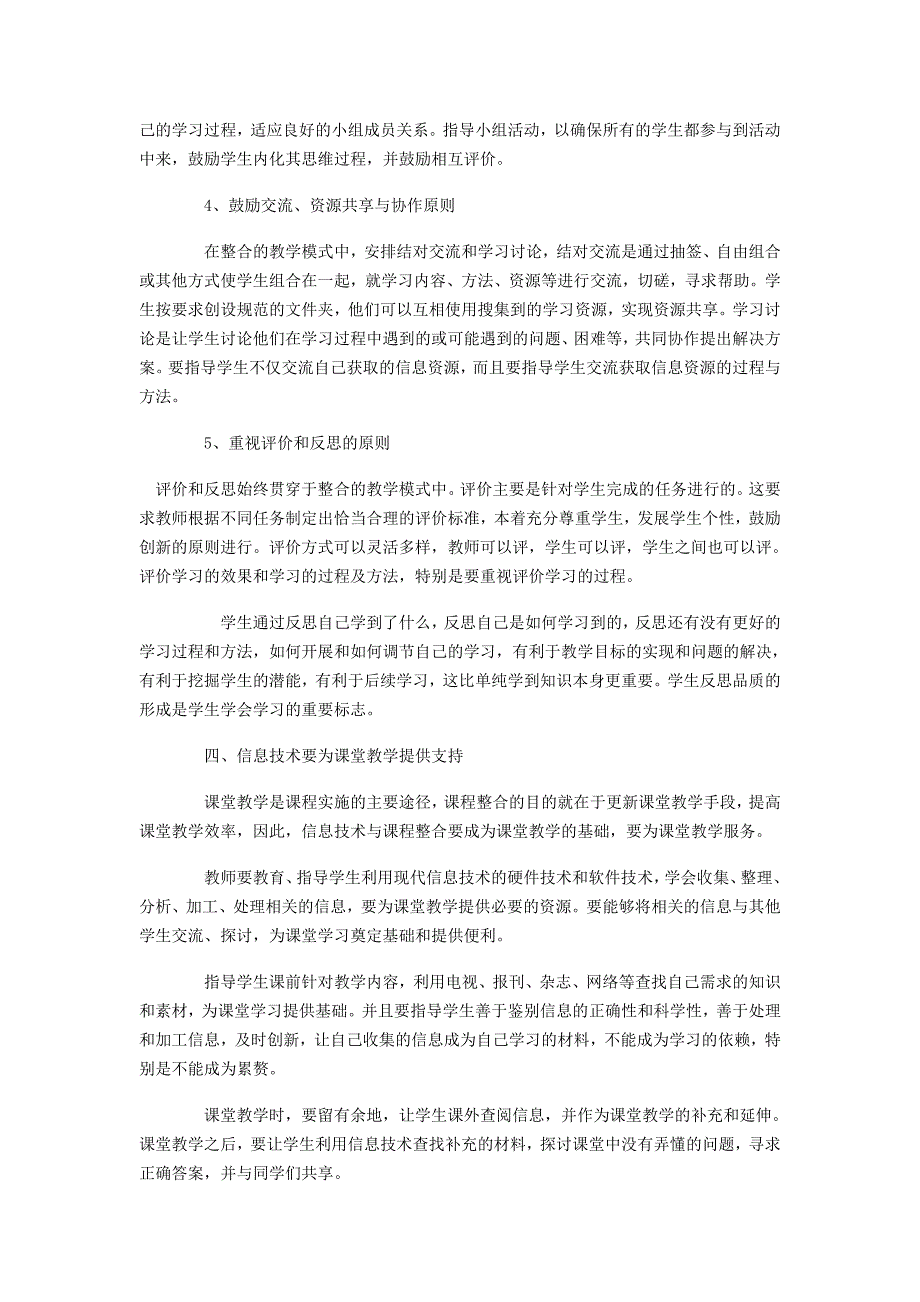 己的学习过程，适应良好的小组成员关系。指导小组活动，以确保所有的学生都参与到活动中来，鼓励学生内化其思维过程，并鼓励相互评价。

4、鼓励交流、资源共享与协作原则

在整合的教学模式中，安排结对交流和学习讨论，结对交流是通过抽签、自由组合或其他方式使学生组合在一起，就学习内容、方法、资源等进行交流，切磋，寻求帮助。学生按要求创设规范的文件夹，他们可以互相使用搜集到的学习资源，实现资源共享。学习讨论是让学生讨论他们在学习过程中遇到的或可能遇到的问题、困难等，共同协作提出解决方案。要指导学生不仅交流自己获取的信息资源，而且要指导学生交流获取信息资源的过程与方法。

5、重视评价和反思的原则

评价和反思始终贯穿于整合的教学模式中。评价主要是针对学生完成的任务进行的。这要求教师根据不同任务制定出恰当合理的评价标准，本着充分尊重学生，发展学生个性，鼓励创新的原则进行。评价方式可以灵活多样，教师可以评，学生可以评，学生之间也可以评。评价学习的效果和学习的过程及方法，特别是要重视评价学习的过程。

学生通过反思自己学到了什么，反思自己是如何学习到的，反思还有没有更好的学习过程和方法，如何开展和如何调节自己的学习，有利于教学目标的实现和问题的解决，有利于挖掘学生的潜能，有利于后续学习，这比单纯学到知识本身更重要。学生反思品质的形成是学生学会学习的重要标志。

四、信息技术要为课堂教学提供支持

课堂教学是课程实施的主要途径，课程整合的目的就在于更新课堂教学手段，提高课堂教学效率，因此，信息技术与课程整合要成为课堂教学的基础，要为课堂教学服务。

教师要教育、指导学生利用现代信息技术的硬件技术和软件技术，学会收集、整理、分析、加工、处理相关的信息，要为课堂教学提供必要的资源。要能够将相关的信息与其他学生交流、探讨，为课堂学习奠定基础和提供便利。

指导学生课前针对教学内容，利用电视、报刊、杂志、网络等查找自己需求的知识和素材，为课堂学习提供基础。并且要指导学生善于鉴别信息的正确性和科学性，善于处理和加工信息，及时创新，让自己收集的信息成为自己学习的材料，不能成为学习的依赖，特别是不能成为累赘。

课堂教学时，要留有余地，让学生课外查阅信息，并作为课堂教学的补充和延伸。课堂教学之后，要让学生利用信息技术查找补充的材料，探讨课堂中没有弄懂的问题，寻求正确答案，并与同学们共享。